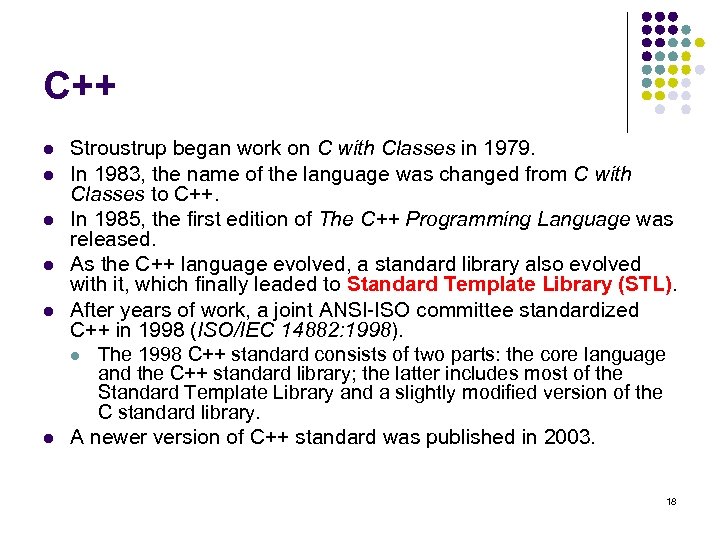 C++

- Stroustrup began work on C with Classes in 1979.
- In 1983, the name of the language was changed from C with Classes to C++.
- In 1985, the first edition of The C++ Programming Language was released.
- As the C++ language evolved, a standard library also evolved with it, which finally leaded to Standard Template Library (STL).
- After years of work, a joint ANSI-ISO committee standardized C++ in 1998 (ISO/IEC 14882:1998).
  - The 1998 C++ standard consists of two parts: the core language and the C++ standard library; the latter includes most of the Standard Template Library and a slightly modified version of the C standard library.
- A newer version of C++ standard was published in 2003.

18